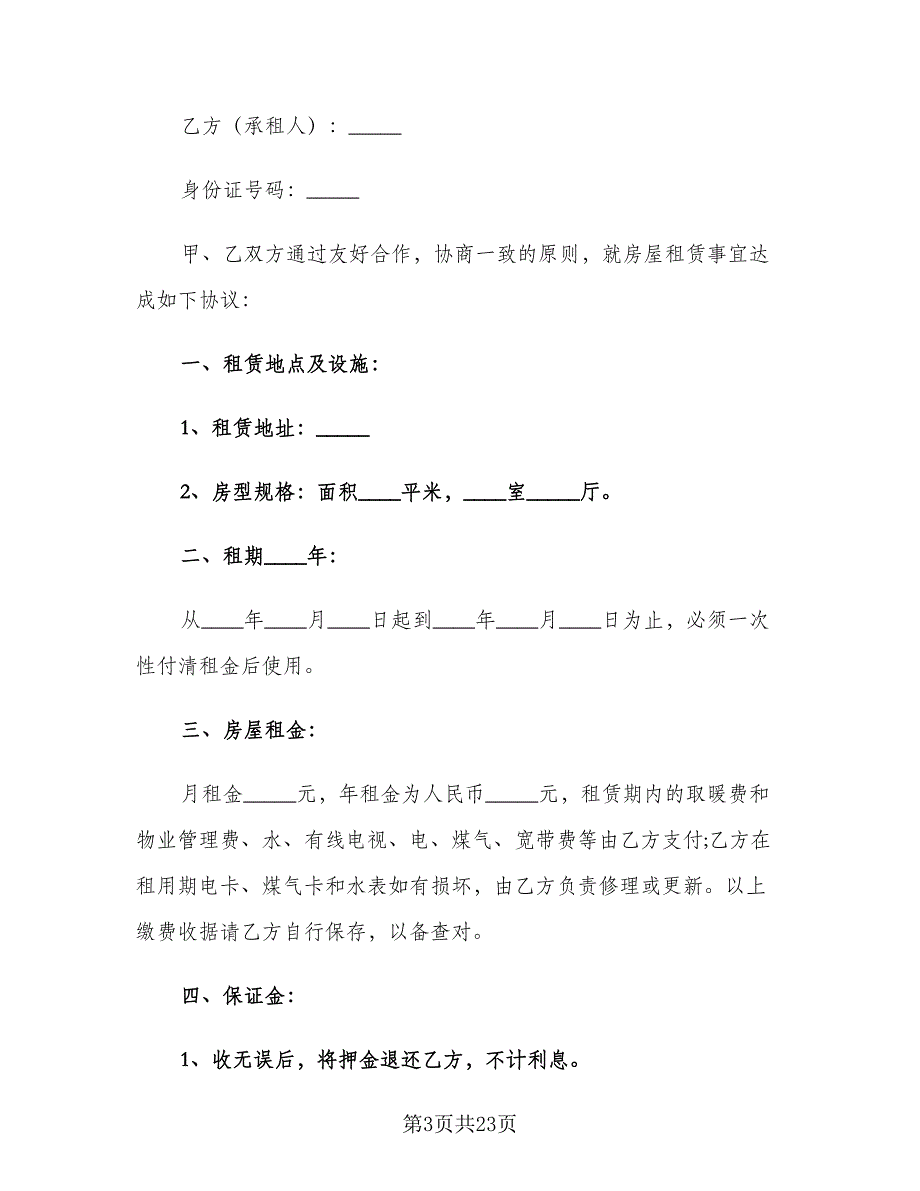 乙方（承租人）：_____

身份证号码：_____

甲、乙双方通过友好合作，协商一致的原则，就房屋租赁事宜达成如下协议：

一、租赁地点及设施：

1、租赁地址：_____

2、房型规格：面积____平米，____室_____厅。

二、租期____年：

从____年____月____日起到____年____月____日为止，必须一次性付清租金后使用。

三、房屋租金：

月租金_____元，年租金为人民币_____元，租赁期内的取暖费和物业管理费、水、有线电视、电、煤气、宽带费等由乙方支付;乙方在租用期电卡、煤气卡和水表如有损坏，由乙方负责修理或更新。以上缴费收据请乙方自行保存，以备查对。

四、保证金：

1、收无误后，将押金退还乙方，不计利息。

第3页共23页